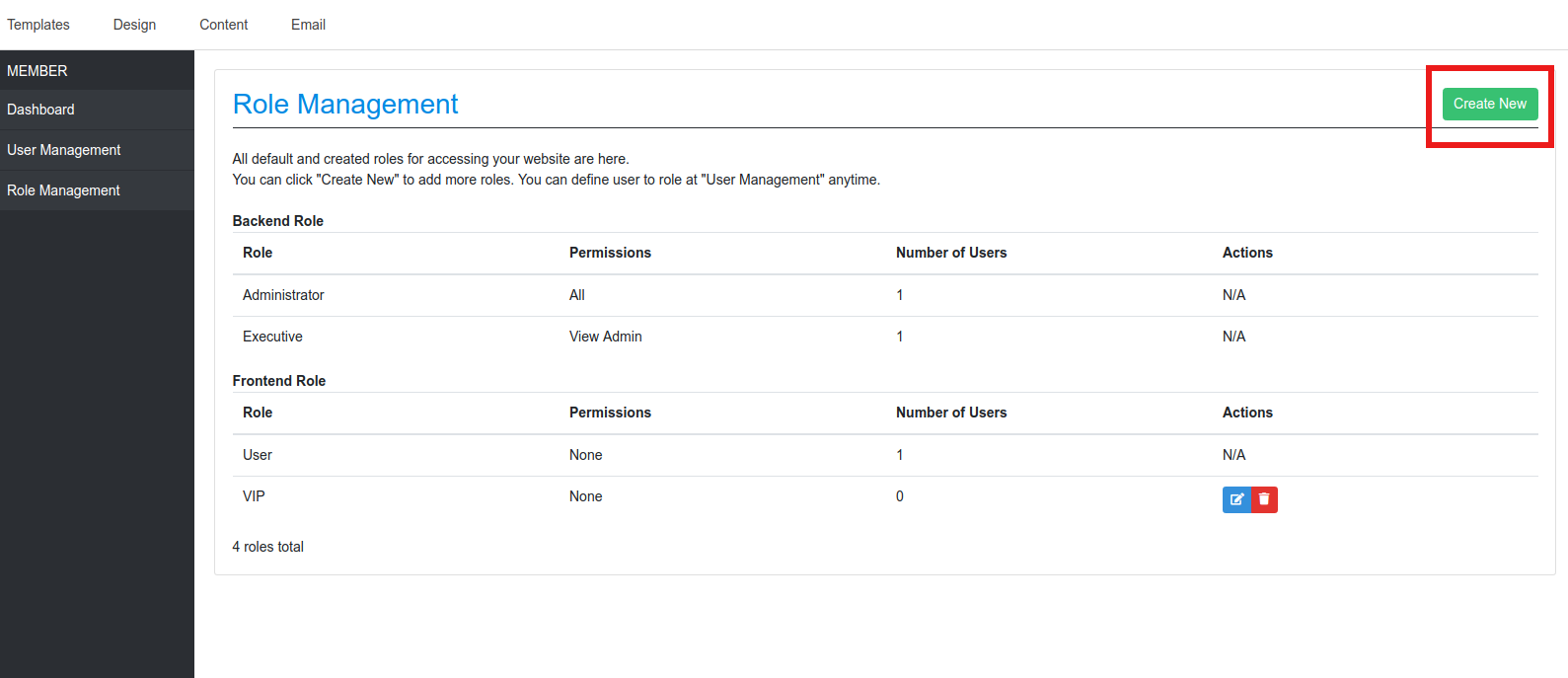 Templates Design Content Email

MEMBER
Dashboard
User Management
Role Management

Role Management

Create New

All default and created roles for accessing your website are here.
You can click "Create New" to add more roles. You can define user to role at "User Management" anytime.

Backend Role

| Role | Permissions | Number of Users | Actions |
|---|---|---|---|
| Administrator | All | 1 | N/A |
| Executive | View Admin | 1 | N/A |

Frontend Role

| Role | Permissions | Number of Users | Actions |
|---|---|---|---|
| User | None | 1 | N/A |
| VIP | None | 0 | |

4 roles total